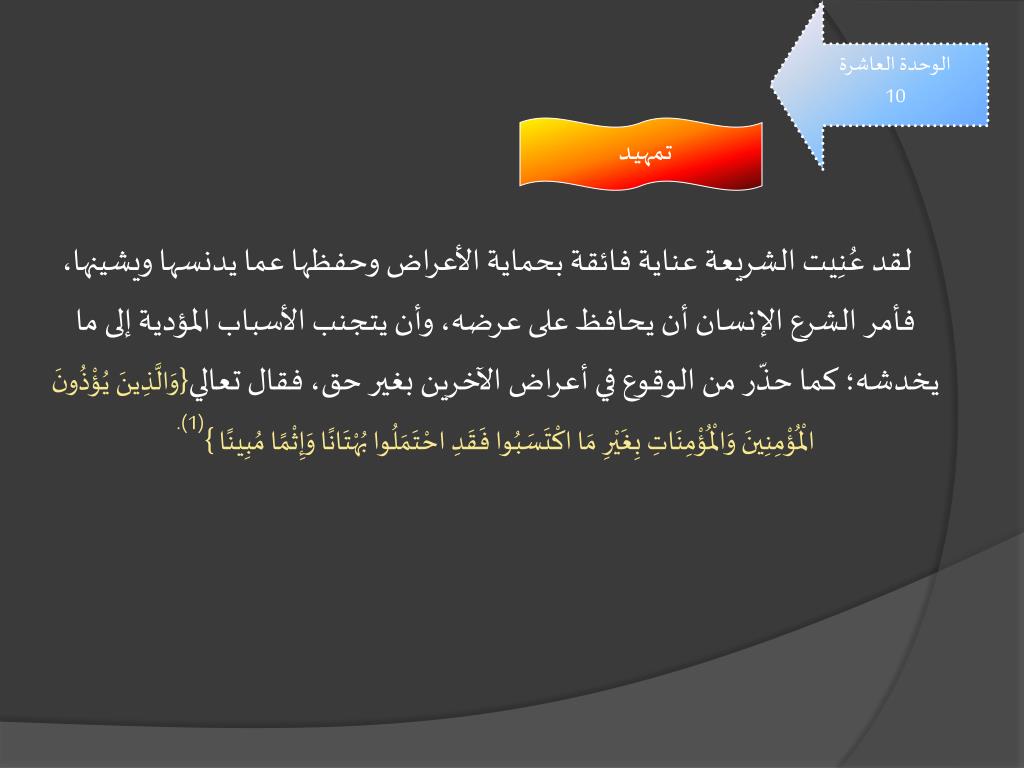 الوحدة العاشرة
10

تمهيد

لقد عُنِيت الشريعة عناية فائقة بحماية الأعراض وحفظها عما يدنسها ويشينها، فأمر الشرع الإنسان أن يحافظ على عرضه، وأن يتجنب الأسباب المؤدية إلى ما يخدشه؛ كما حذّر من الوقوع في أعراض الآخرين بغير حق، فقال تعالي{وَالَّذِينَ يُؤْذُونَ الْمُؤْمِنِينَ وَالْمُؤْمِنَاتِ بِغَيْرِ مَا اكْتَسَبُوا فَقَدِ احْتَمَلُوا بُهْتَانًا وَإِثْمًا مُبِينًا }$^{(1)}$.